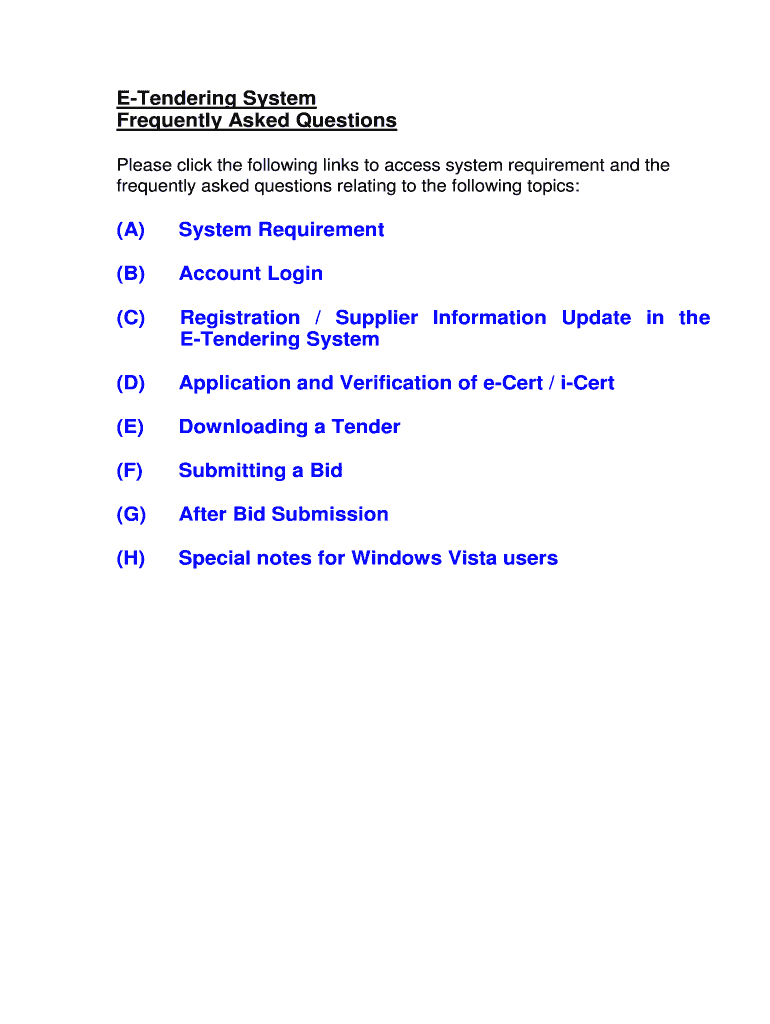 E-Tendering System
Frequently Asked Questions

Please click the following links to access system requirement and the frequently asked questions relating to the following topics:

(A) System Requirement

(B) Account Login

(C) Registration / Supplier Information Update in the E-Tendering System

(D) Application and Verification of e-Cert / i-Cert

(E) Downloading a Tender

(F) Submitting a Bid

(G) After Bid Submission

(H) Special notes for Windows Vista users